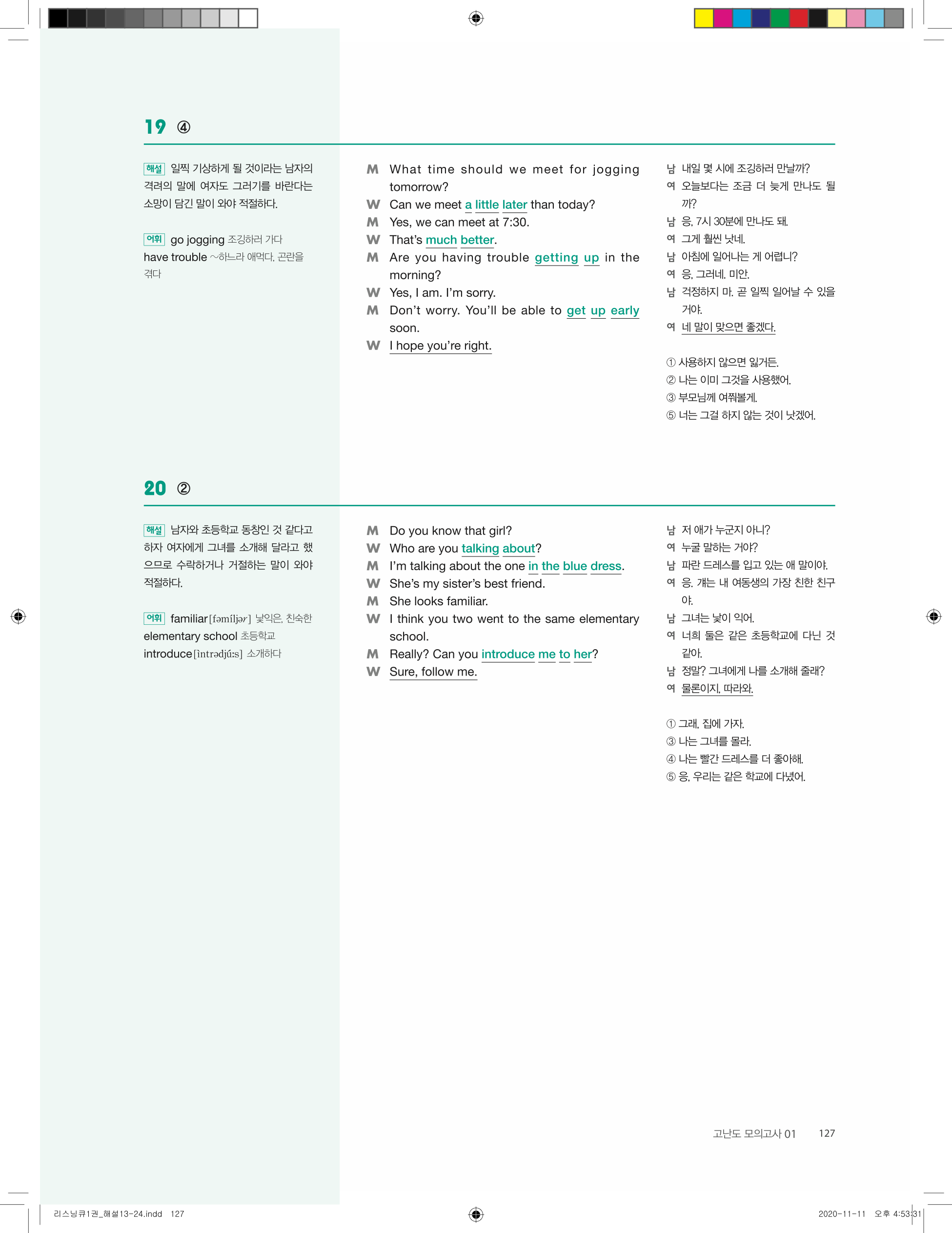 19 ④

해설 일찍 기상하게 될 것이라는 남자의 격려의 말에 여자도 그러기를 바란다는 소망이 담긴 말이 와야 적절하다.

어휘 go jogging 조깅하러 가다
have trouble ~하느라 애먹다, 곤란을 겪다

M What time should we meet for jogging tomorrow?
W Can we meet a little later than today?
M Yes, we can meet at 7:30.
W That's much better.
M Are you having trouble getting up in the morning?
W Yes, I am. I'm sorry.
M Don't worry. You'll be able to get up early soon.
W I hope you're right.

남 내일 몇 시에 조깅하러 만날까?
여 오늘보다는 조금 더 늦게 만나도 될까?
남 응, 7시 30분에 만나도 돼.
여 그게 훨씬 낫네.
남 아침에 일어나는 게 어렵니?
여 응, 그러네. 미안.
남 걱정하지 마. 곧 일찍 일어날 수 있을 거야.
여 네 말이 맞으면 좋겠다.

① 사용하지 않으면 잃거든.
② 나는 이미 그것을 사용했어.
③ 부모님께 여쭤볼게.
⑤ 너는 그걸 하지 않는 것이 낫겠어.

20 ②

해설 남자와 초등학교 동창인 것 같다고 하자 여자에게 그녀를 소개해 달라고 했으므로 수락하거나 거절하는 말이 와야 적절하다.

어휘 familiar[fəmíljər] 낯익은, 친숙한
elementary school 초등학교
introduce[ìntrədjúːs] 소개하다

M Do you know that girl?
W Who are you talking about?
M I'm talking about the one in the blue dress.
W She's my sister's best friend.
M She looks familiar.
W I think you two went to the same elementary school.
M Really? Can you introduce me to her?
W Sure, follow me.

남 저 애가 누군지 아니?
여 누굴 말하는 거야?
남 파란 드레스를 입고 있는 애 말이야.
여 응. 걔는 내 여동생의 가장 친한 친구야.
남 그녀는 낯이 익어.
여 너희 둘은 같은 초등학교에 다닌 것 같아.
남 정말? 그녀에게 나를 소개해 줄래?
여 물론이지, 따라와.

① 그래, 집에 가자.
③ 나는 그녀를 몰라.
④ 나는 빨간 드레스를 더 좋아해.
⑤ 응, 우리는 같은 학교에 다녔어.

고난도 모의고사 01 127

리스닝큐1권_해설13-24.indd 127
2020-11-11 오후 4:53:31